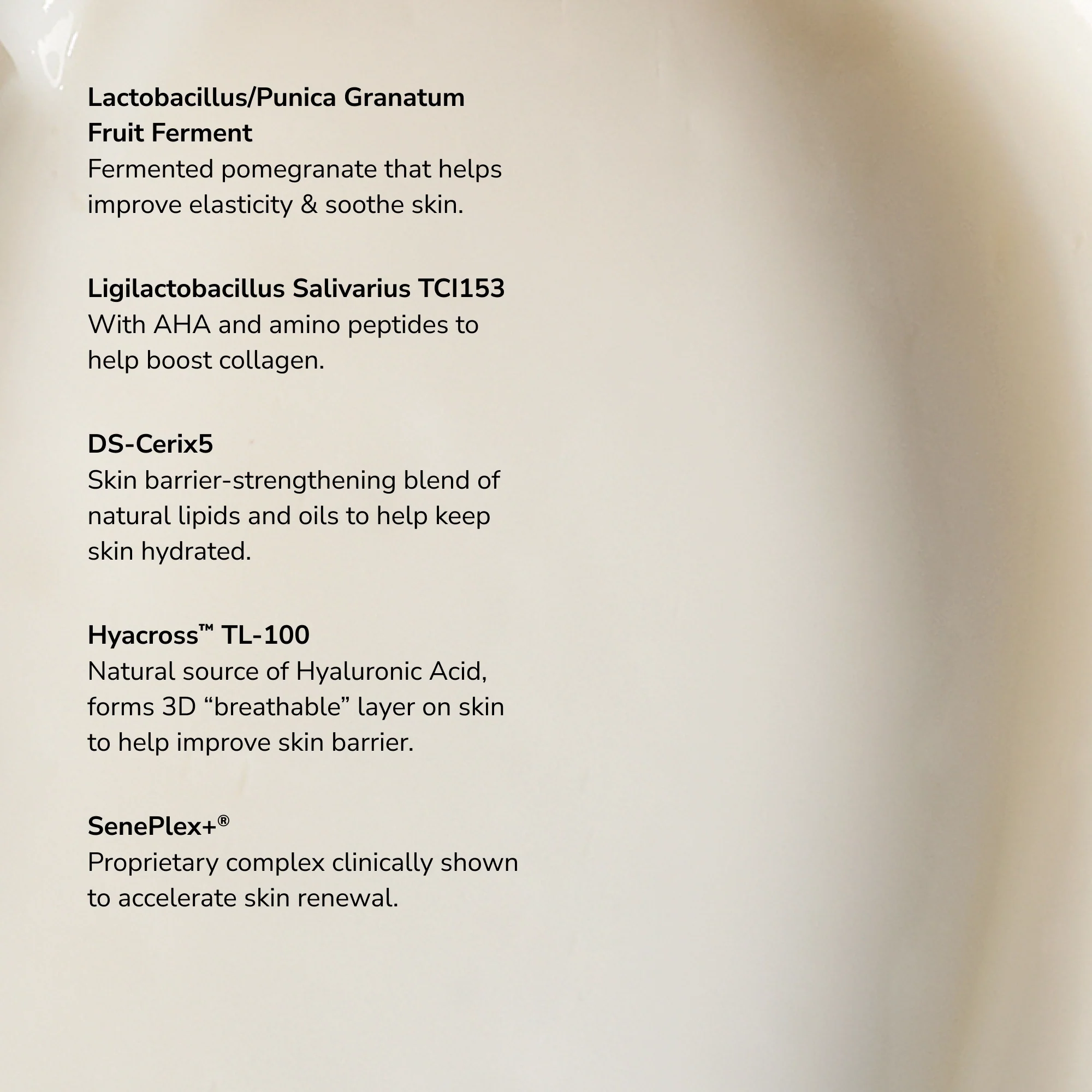 Lactobacillus/Punica Granatum Fruit Ferment
Fermented pomegranate that helps improve elasticity & soothe skin.

Ligilactobacillus Salivarius TCI153
With AHA and amino peptides to help boost collagen.

DS-Cerix5
Skin barrier-strengthening blend of natural lipids and oils to help keep skin hydrated.

Hyacross™ TL-100
Natural source of Hyaluronic Acid, forms 3D “breathable” layer on skin to help improve skin barrier.

SenePlex+®
Proprietary complex clinically shown to accelerate skin renewal.